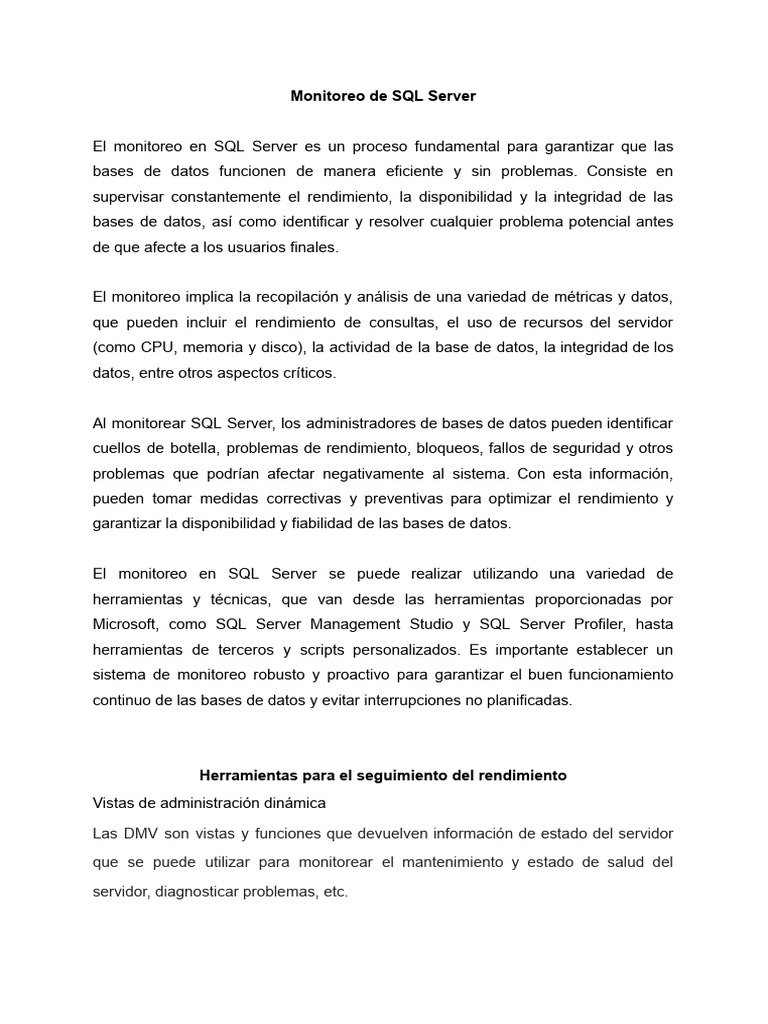 Monitoreo de SQL Server

El monitoreo en SQL Server es un proceso fundamental para garantizar que las bases de datos funcionen de manera eficiente y sin problemas. Consiste en supervisar constantemente el rendimiento, la disponibilidad y la integridad de las bases de datos, así como identificar y resolver cualquier problema potencial antes de que afecte a los usuarios finales.

El monitoreo implica la recopilación y análisis de una variedad de métricas y datos, que pueden incluir el rendimiento de consultas, el uso de recursos del servidor (como CPU, memoria y disco), la actividad de la base de datos, la integridad de los datos, entre otros aspectos críticos.

Al monitorear SQL Server, los administradores de bases de datos pueden identificar cuellos de botella, problemas de rendimiento, bloqueos, fallos de seguridad y otros problemas que podrían afectar negativamente al sistema. Con esta información, pueden tomar medidas correctivas y preventivas para optimizar el rendimiento y garantizar la disponibilidad y fiabilidad de las bases de datos.

El monitoreo en SQL Server se puede realizar utilizando una variedad de herramientas y técnicas, que van desde las herramientas proporcionadas por Microsoft, como SQL Server Management Studio y SQL Server Profiler, hasta herramientas de terceros y scripts personalizados. Es importante establecer un sistema de monitoreo robusto y proactivo para garantizar el buen funcionamiento continuo de las bases de datos y evitar interrupciones no planificadas.

Herramientas para el seguimiento del rendimiento
Vistas de administración dinámica
Las DMV son vistas y funciones que devuelven información de estado del servidor que se puede utilizar para monitorear el mantenimiento y estado de salud del servidor, diagnosticar problemas, etc.